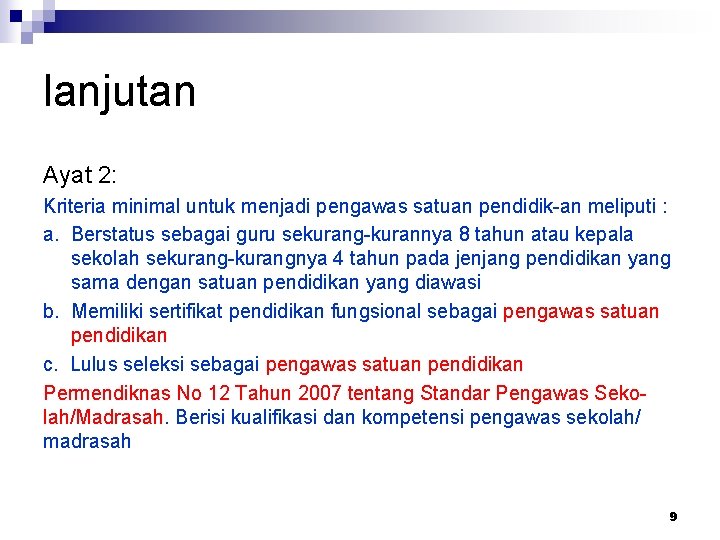 lanjutan

Ayat 2:

Kriteria minimal untuk menjadi pengawas satuan pendidik-an meliputi :

a. Berstatus sebagai guru sekurang-kurannya 8 tahun atau kepala sekolah sekurang-kurangnya 4 tahun pada jenjang pendidikan yang sama dengan satuan pendidikan yang diawasi

b. Memiliki sertifikat pendidikan fungsional sebagai pengawas satuan pendidikan

c. Lulus seleksi sebagai pengawas satuan pendidikan

Permendiknas No 12 Tahun 2007 tentang Standar Pengawas Sekolah/Madrasah. Berisi kualifikasi dan kompetensi pengawas sekolah/ madrasah

9